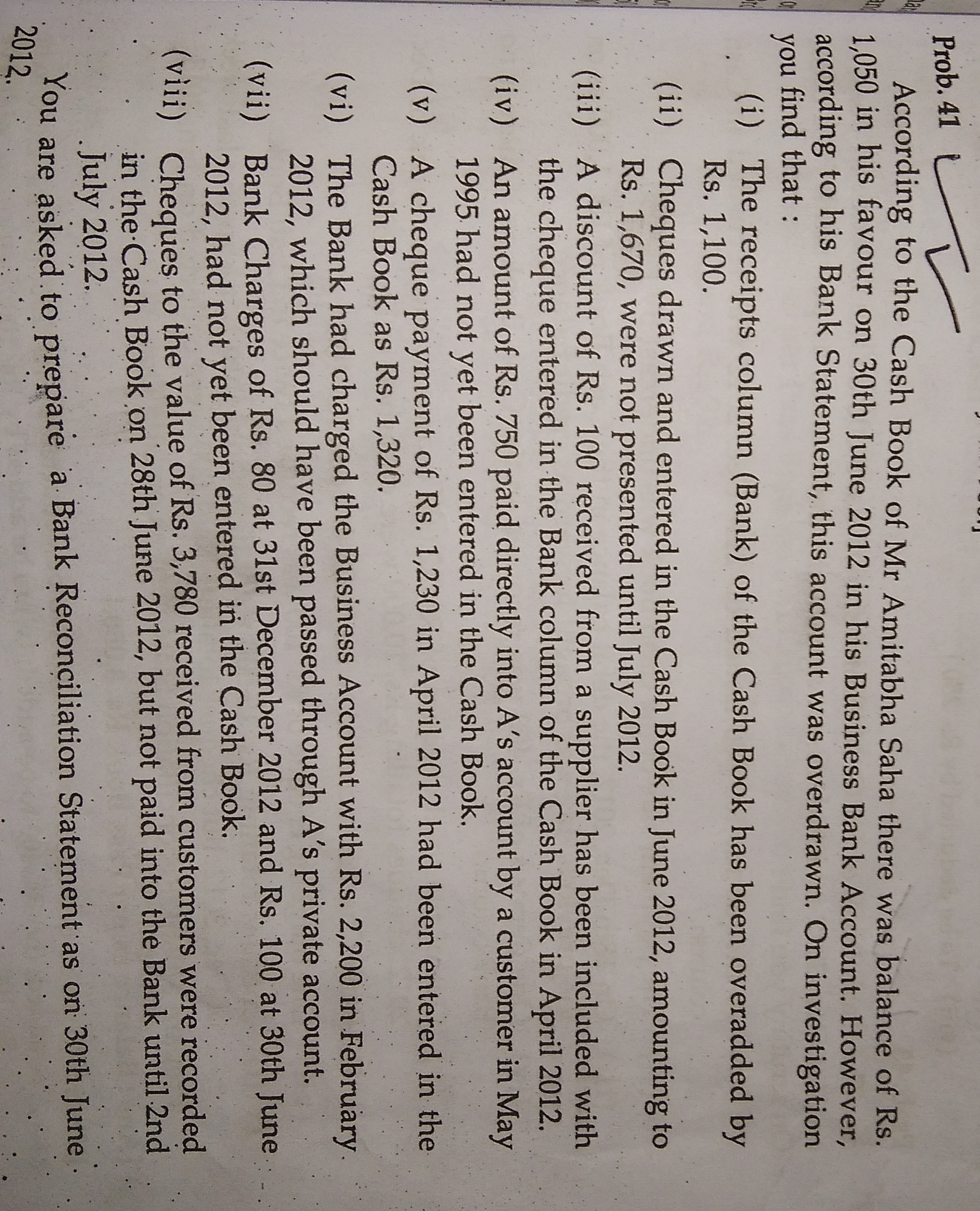 Prob. 41

According to the Cash Book of Mr Amitabha Saha there was balance of Rs. 1,050 in his favour on 30th June 2012 in his Business Bank Account. However, according to his Bank Statement, this account was overdrawn. On investigation you find that :

(i) The receipts column (Bank) of the Cash Book has been overadded by Rs. 1,100.

(ii) Cheques drawn and entered in the Cash Book in June 2012, amounting to Rs. 1,670, were not presented until July 2012.

(iii) A discount of Rs. 100 received from a supplier has been included with the cheque entered in the Bank column of the Cash Book in April 2012.

(iv) An amount of Rs. 750 paid directly into A's account by a customer in May 1995 had not yet been entered in the Cash Book.

(v) A cheque payment of Rs. 1,230 in April 2012 had been entered in the Cash Book as Rs. 1,320.

(vi) The Bank had charged the Business Account with Rs. 2,200 in February 2012, which should have been passed through A's private account.

(vii) Bank Charges of Rs. 80 at 31st December 2012 and Rs. 100 at 30th June 2012, had not yet been entered in the Cash Book.

(viii) Cheques to the value of Rs. 3,780 received from customers were recorded in the Cash Book on 28th June 2012, but not paid into the Bank until 2nd July 2012.

You are asked to prepare a Bank Reconciliation Statement as on 30th June 2012.